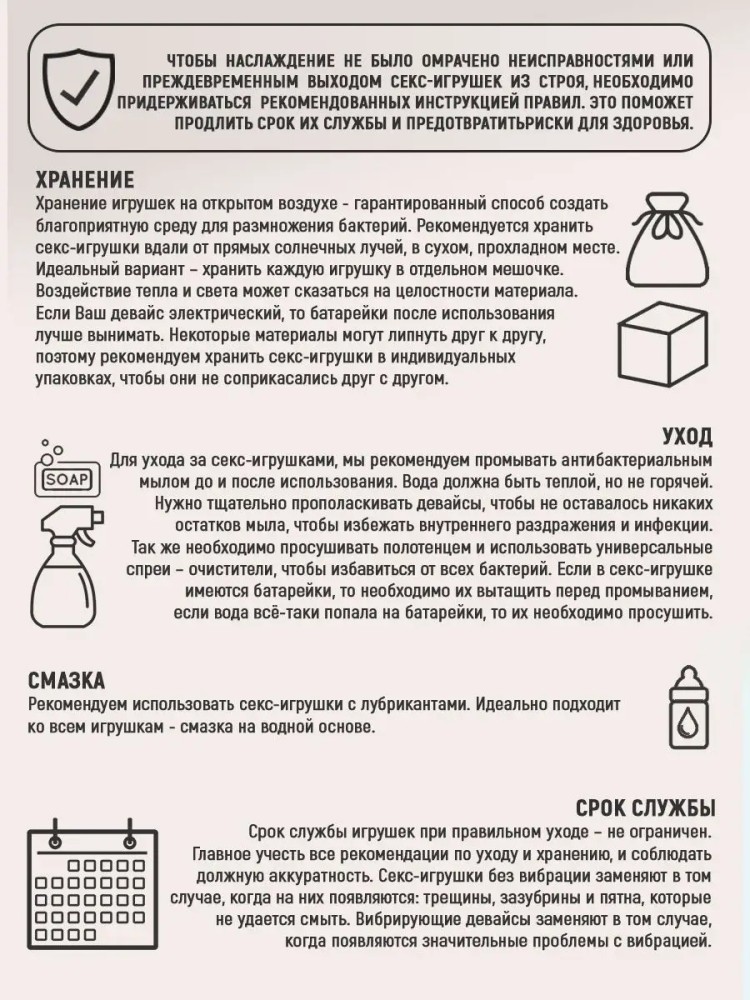 ЧТОБЫ НАСЛАЖДЕНИЕ НЕ БЫЛО ОМРАЧЕНО НЕИСПРАВНОСТЯМИ ИЛИ ПРЕЖДЕВРЕМЕННЫМ ВЫХОДОМ СЕКС-ИГРУШЕК ИЗ СТРОЯ, НЕОБХОДИМО ПРИДЕРЖИВАТЬСЯ РЕКОМЕНДОВАННЫХ ИНСТРУКЦИЕЙ ПРАВИЛ. ЭТО ПОМОЖЕТ ПРОДЛИТЬ СРОК ИХ СЛУЖБЫ И ПРЕДОТВРАТИТЬРИСКИ ДЛЯ ЗДОРОВЬЯ.

ХРАНЕНИЕ
Хранение игрушек на открытом воздухе - гарантированный способ создать благоприятную среду для размножения бактерий. Рекомендуется хранить секс-игрушки вдали от прямых солнечных лучей, в сухом, прохладном месте. Идеальный вариант – хранить каждую игрушку в отдельном мешочке. Воздействие тепла и света может сказаться на целостности материала. Если Ваш девайс электрический, то батарейки после использования лучше вынимать. Некоторые материалы могут липнуть друг к другу, поэтому рекомендуем хранить секс-игрушки в индивидуальных упаковках, чтобы они не соприкасались друг с другом.

УХОД
SOAP
Для ухода за секс-игрушками, мы рекомендуем промывать антибактериальным мылом до и после использования. Вода должна быть теплой, но не горячей. Нужно тщательно прополаскивать девайсы, чтобы не оставалось никаких остатков мыла, чтобы избежать внутреннего раздражения и инфекции. Так же необходимо просушивать полотенцем и использовать универсальные спреи – очистители, чтобы избавиться от всех бактерий. Если в секс-игрушке имеются батарейки, то необходимо их вытащить перед промыванием, если вода всё-таки попала на батарейки, то их необходимо просушить.

СМАЗКА
Рекомендуем использовать секс-игрушки с лубрикантами. Идеально подходит ко всем игрушкам - смазка на водной основе.

СРОК СЛУЖБЫ
Срок службы игрушек при правильном уходе – не ограничен. Главное учесть все рекомендации по уходу и хранению, и соблюдать должную аккуратность. Секс-игрушки без вибрации заменяют в том случае, когда на них появляются: трещины, зазубрины и пятна, которые не удается смыть. Вибрирующие девайсы заменяют в том случае, когда появляются значительные проблемы с вибрацией.